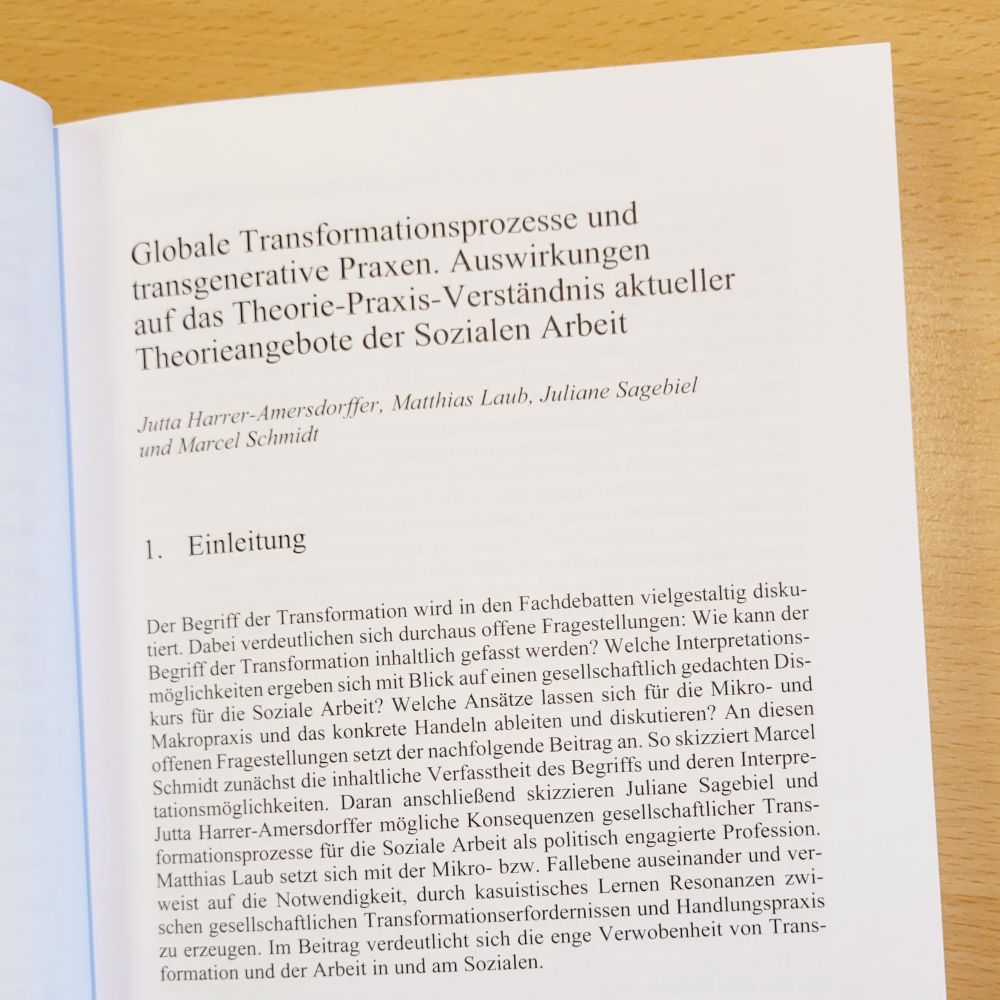 Globale Transformationsprozesse und transgenerative Praxen. Auswirkungen auf das Theorie-Praxis-Verständnis aktueller Theorieangebote der Sozialen Arbeit

Jutta Harrer-Amersdorffer, Matthias Laub, Juliane Sagebiel und Marcel Schmidt

1. Einleitung

Der Begriff der Transformation wird in den Fachdebatten vielgestaltig diskutiert. Dabei verdeutlichen sich durchaus offene Fragestellungen: Wie kann der Begriff der Transformation inhaltlich gefasst werden? Welche Interpretationsmöglichkeiten ergeben sich mit Blick auf einen gesellschaftlich gedachten Diskurs für die Soziale Arbeit? Welche Ansätze lassen sich für die Mikro- und Makropraxis und das konkrete Handeln ableiten und diskutieren? An diesen offenen Fragestellungen setzt der nachfolgende Beitrag an. So skizziert Marcel Schmidt zunächst die inhaltliche Verfasstheit des Begriffs und deren Interpretationsmöglichkeiten. Daran anschließend skizzieren Juliane Sagebiel und Jutta Harrer-Amersdorffer mögliche Konsequenzen gesellschaftlicher Transformationsprozesse für die Soziale Arbeit als politisch engagierte Profession. Matthias Laub setzt sich mit der Mikro- bzw. Fallebene auseinander und verweist auf die Notwendigkeit, durch kasuistisches Lernen Resonanzen zwischen gesellschaftlichen Transformationserfordernissen und Handlungspraxis zu erzeugen. Im Beitrag verdeutlicht sich die enge Verwobenheit von Transformation und der Arbeit in und am Sozialen.